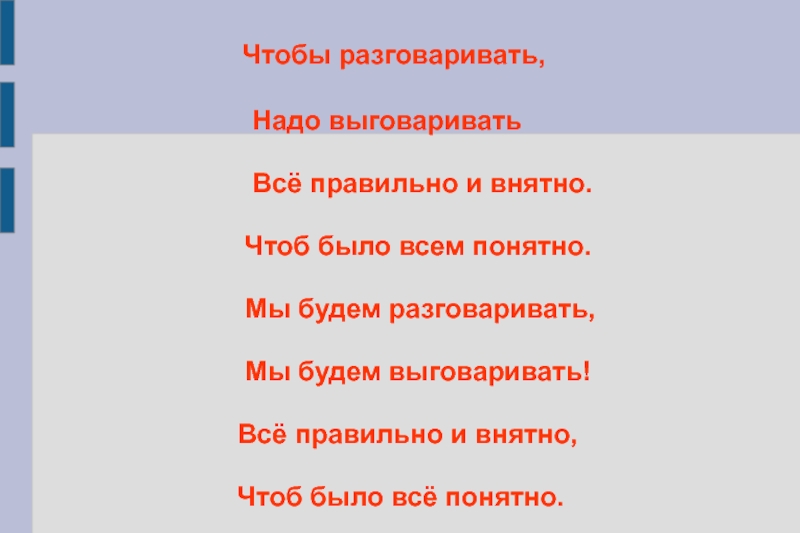 Чтобы разговаривать,

Надо выговаривать

Всё правильно и внятно.

Чтоб было всем понятно.

Мы будем разговаривать,

Мы будем выговаривать!

Всё правильно и внятно,

Чтоб было всё понятно.